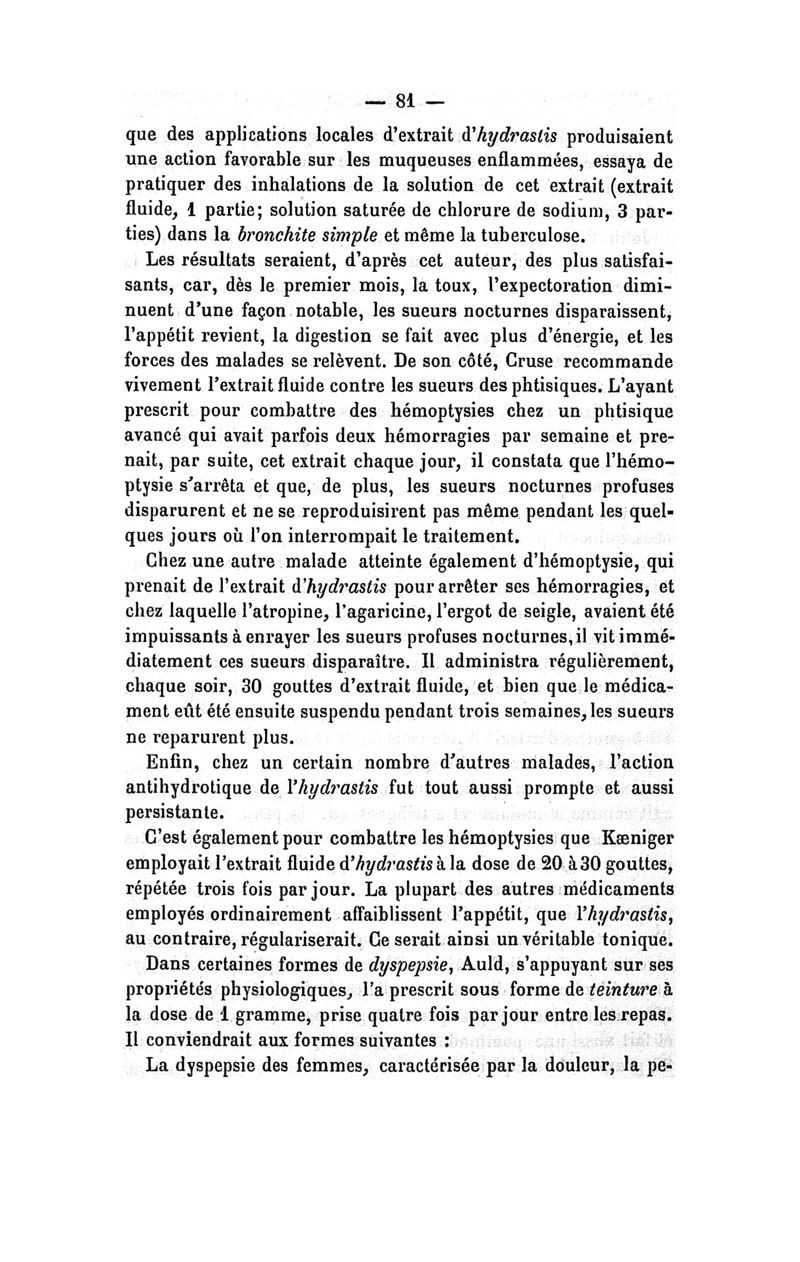 — 81 —

que des applications locales d'extrait d'hydrastis produisaient une action favorable sur les muqueuses enflammées, essaya de pratiquer des inhalations de la solution de cet extrait (extrait fluide, 1 partie; solution saturée de chlorure de sodium, 3 parties) dans la bronchite simple et même la tuberculose.

Les résultats seraient, d'après cet auteur, des plus satisfaisants, car, dès le premier mois, la toux, l'expectoration diminuent d'une façon notable, les sueurs nocturnes disparaissent, l'appétit revient, la digestion se fait avec plus d'énergie, et les forces des malades se relèvent. De son côté, Cruse recommande vivement l'extrait fluide contre les sueurs des phtisiques. L'ayant prescrit pour combattre des hémoptysies chez un phtisique avancé qui avait parfois deux hémorragies par semaine et prenait, par suite, cet extrait chaque jour, il constata que l'hémoptysie s'arrêta et que, de plus, les sueurs nocturnes profuses disparurent et ne se reproduisirent pas même pendant les quelques jours où l'on interrompait le traitement.

Chez une autre malade atteinte également d'hémoptysie, qui prenait de l'extrait d'hydrastis pour arrêter ses hémorragies, et chez laquelle l'atropine, l'agaricine, l'ergot de seigle, avaient été impuissants à enrayer les sueurs profuses nocturnes, il vit immédiatement ces sueurs disparaître. Il administra régulièrement, chaque soir, 30 gouttes d'extrait fluide, et bien que le médicament eût été ensuite suspendu pendant trois semaines, les sueurs ne reparurent plus.

Enfin, chez un certain nombre d'autres malades, l'action antihydrotique de l'hydrastis fut tout aussi prompte et aussi persistante.

C'est également pour combattre les hémoptysies que Kæniger employait l'extrait fluide d'hydrastis à la dose de 20 à 30 gouttes, répétée trois fois par jour. La plupart des autres médicaments employés ordinairement affaiblissent l'appétit, que l'hydrastis, au contraire, régulariserait. Ce serait ainsi un véritable tonique.

Dans certaines formes de dyspepsie, Auld, s'appuyant sur ses propriétés physiologiques, l'a prescrit sous forme de teinture à la dose de 1 gramme, prise quatre fois par jour entre les repas. Il conviendrait aux formes suivantes :

La dyspepsie des femmes, caractérisée par la douleur, la pe-